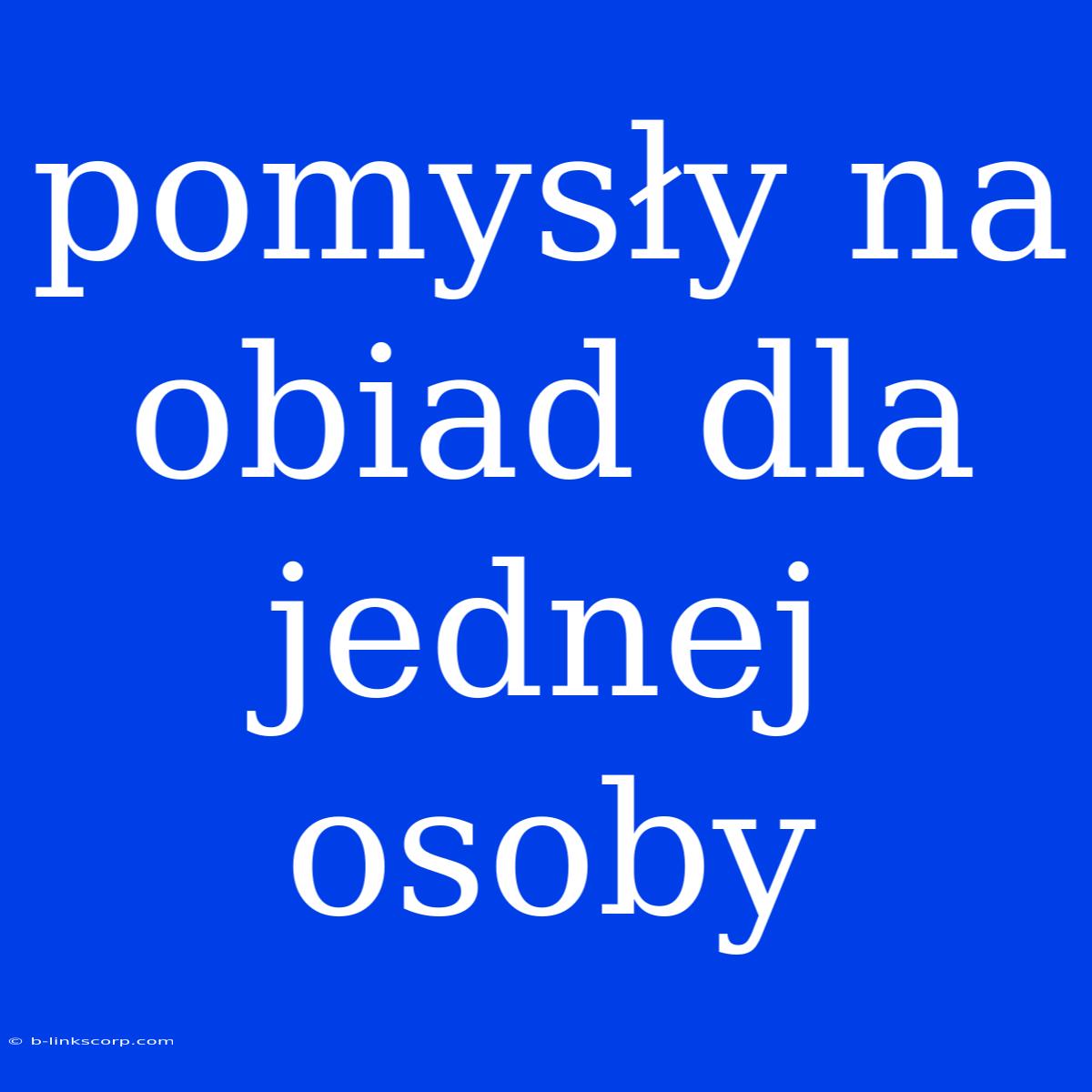 pomysły na obiad dla jednej osoby

© b-linkscorp.com